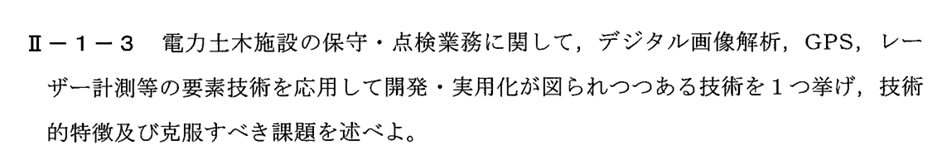 Ⅱ－１－３　電力土木施設の保守・点検業務に関して，デジタル画像解析，GPS，レーザー計測等の要素技術を応用して開発・実用化が図られつつある技術を１つ挙げ，技術的特徴及び克服すべき課題を述べよ。